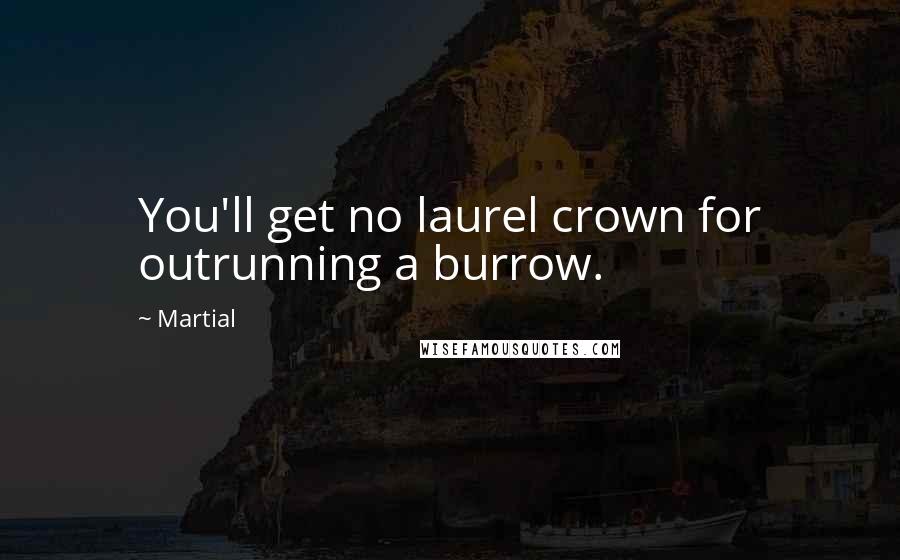 You'll get no laurel crown for outrunning a burrow.

~ Martial

WISEFAMOUSQUOTES.COM